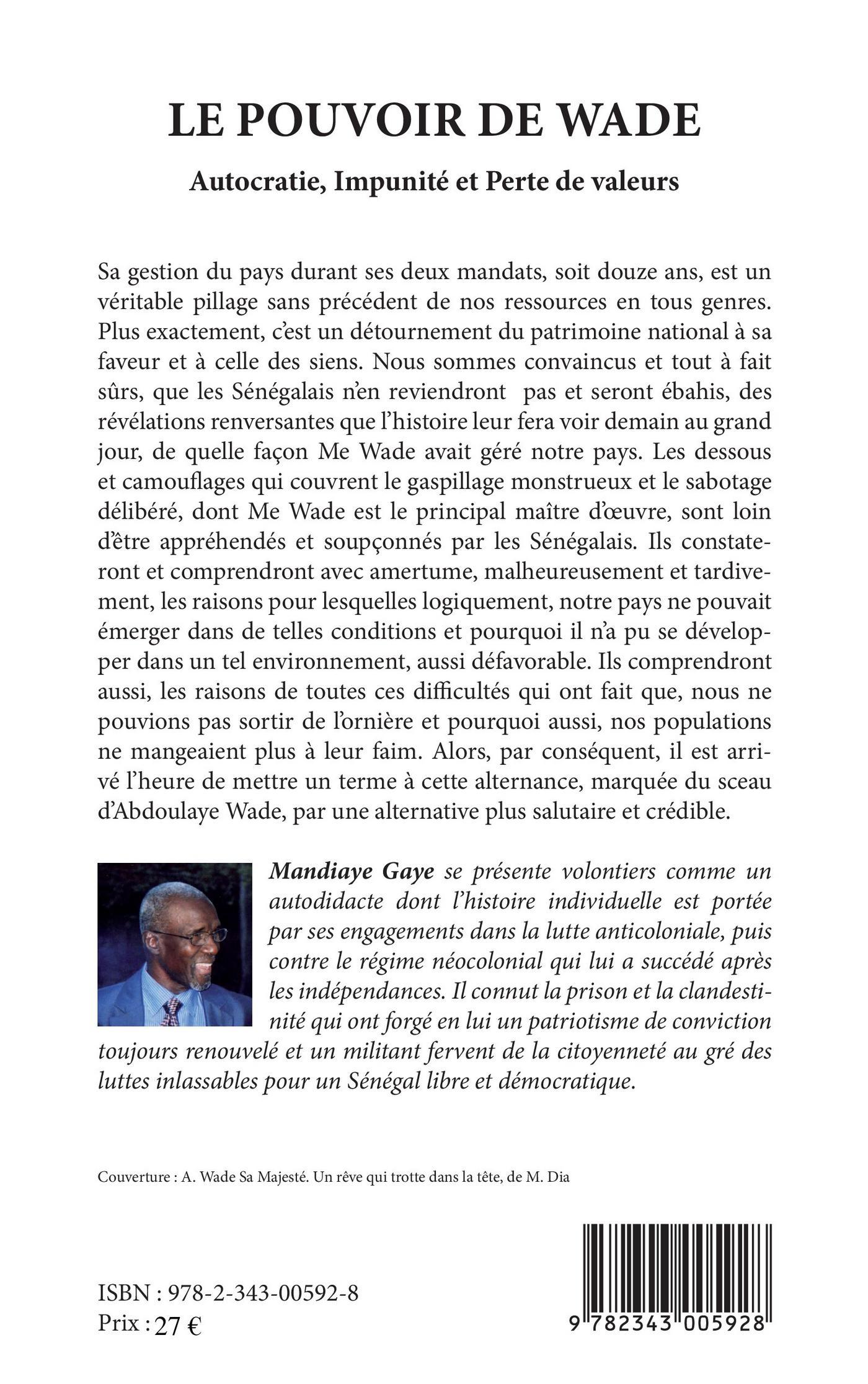 LE POUVOIR DE WADE

Autocratie, Impunité et Perte de valeurs

Sa gestion du pays durant ses deux mandats, soit douze ans, est un véritable pillage sans précédent de nos ressources en tous genres. Plus exactement, c'est un détournement du patrimoine national à sa faveur et à celle des siens. Nous sommes convaincus et tout à fait sûrs, que les Sénégalais n'en reviendront pas et seront ébahis, des révélations renversantes que l'histoire leur fera voir demain au grand jour, de quelle façon Me Wade avait géré notre pays. Les dessous et camouflages qui couvrent le gaspillage monstrueux et le sabotage délibéré, dont Me Wade est le principal maître d'œuvre, sont loin d'être appréhendés et soupçonnés par les Sénégalais. Ils constateront et comprendront avec amertume, malheureusement et tardivement, les raisons pour lesquelles logiquement, notre pays ne pouvait émerger dans de telles conditions et pourquoi il n'a pu se développer dans un tel environnement, aussi défavorable. Ils comprendront aussi, les raisons de toutes ces difficultés qui ont fait que, nous ne pouvions pas sortir de l'ornière et pourquoi aussi, nos populations ne mangeaient plus à leur faim. Alors, par conséquent, il est arrivé l'heure de mettre un terme à cette alternance, marquée du sceau d'Abdoulaye Wade, par une alternative plus salutaire et crédible.

Mandiaye Gaye se présente volontiers comme un autodidacte dont l'histoire individuelle est portée par ses engagements dans la lutte anticoloniale, puis contre le régime néocolonial qui lui a succédé après les indépendances. Il connut la prison et la clandestinité qui ont forgé en lui un patriotisme de conviction toujours renouvelé et un militant fervent de la citoyenneté au gré des luttes inlassables pour un Sénégal libre et démocratique.

Couverture : A. Wade Sa Majesté. Un rêve qui trotte dans la tête, de M. Dia

ISBN : 978-2-343-00592-8
Prix : 27 €

9 782343 005928